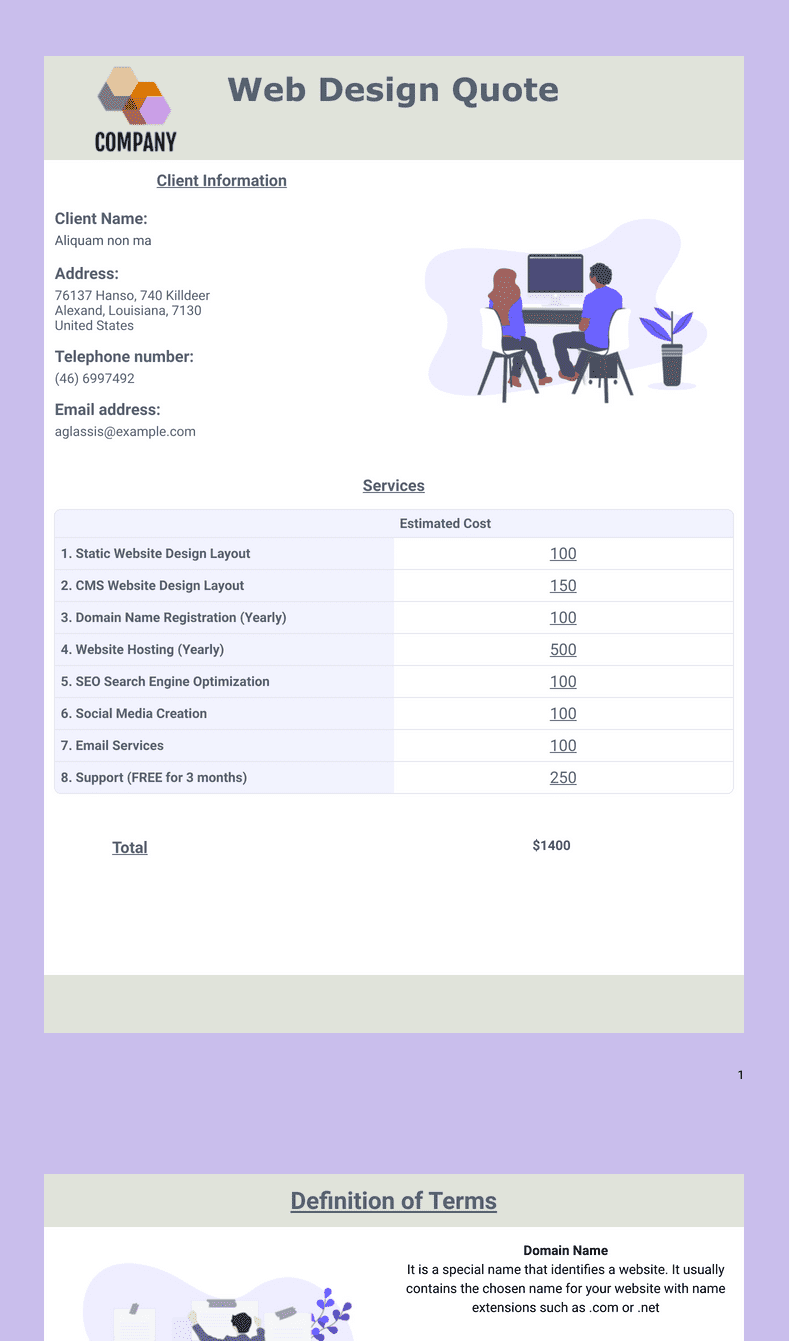 COMPANY

Web Design Quote

Client Information

Client Name:
Aliquam non ma

Address:
76137 Hanso, 740 Killdeer
Alexand, Louisiana, 7130
United States

Telephone number:
(46) 6997492

Email address:
aglassis@example.com

Services

| | Estimated Cost |
|---|---|
| 1. Static Website Design Layout | 100 |
| 2. CMS Website Design Layout | 150 |
| 3. Domain Name Registration (Yearly) | 100 |
| 4. Website Hosting (Yearly) | 500 |
| 5. SEO Search Engine Optimization | 100 |
| 6. Social Media Creation | 100 |
| 7. Email Services | 100 |
| 8. Support (FREE for 3 months) | 250 |

Total $1400

1

Definition of Terms

Domain Name
It is a special name that identifies a website. It usually contains the chosen name for your website with name extensions such as .com or .net